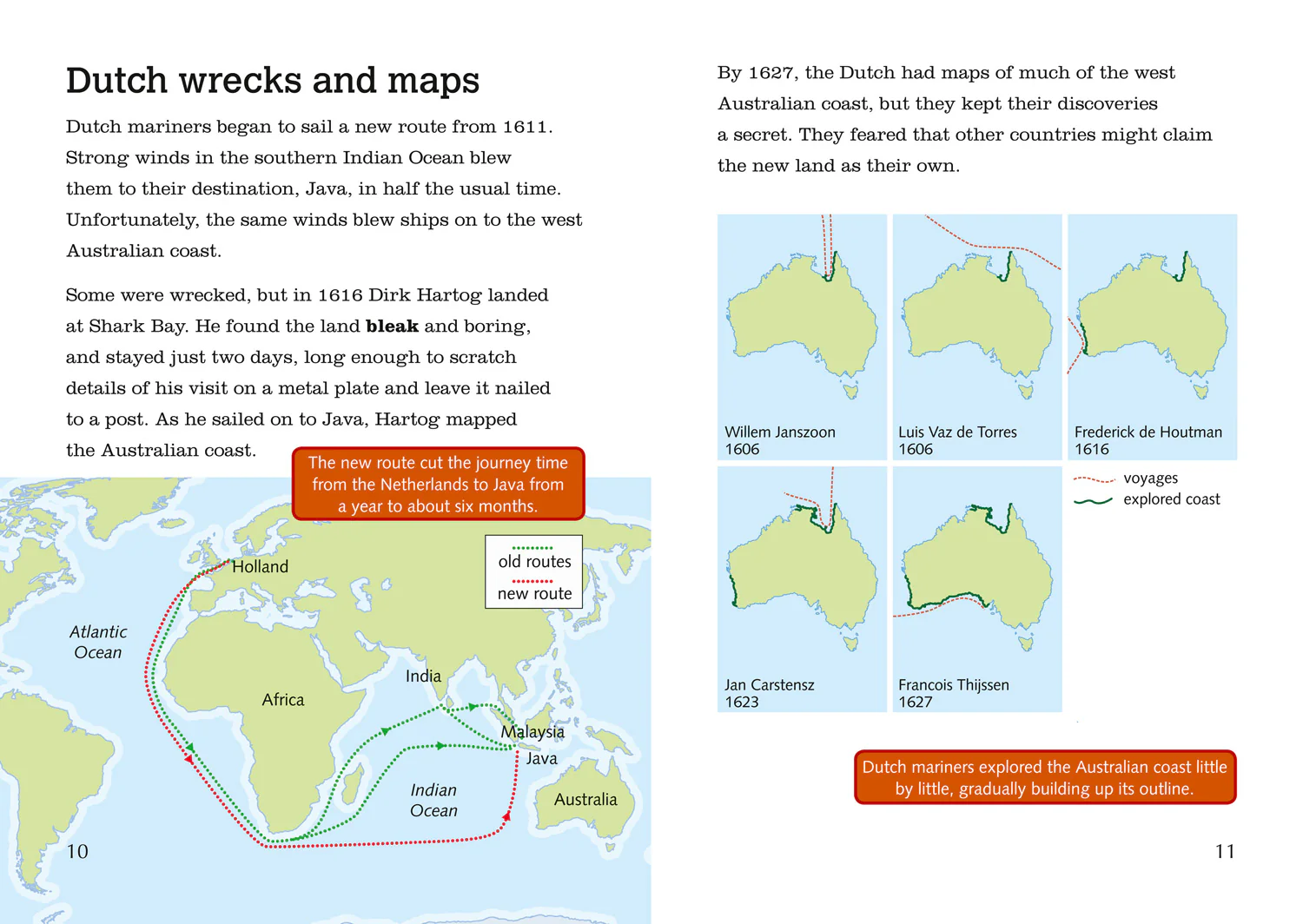 Dutch wrecks and maps

Dutch mariners began to sail a new route from 1611. Strong winds in the southern Indian Ocean blew them to their destination, Java, in half the usual time. Unfortunately, the same winds blew ships on to the west Australian coast.

Some were wrecked, but in 1616 Dirk Hartog landed at Shark Bay. He found the land bleak and boring, and stayed just two days, long enough to scratch details of his visit on a metal plate and leave it nailed to a post. As he sailed on to Java, Hartog mapped the Australian coast.

The new route cut the journey time from the Netherlands to Java from a year to about six months.

old routes
new route

Holland

Atlantic Ocean

Africa

India

Malaysia

Java

Indian Ocean

Australia

10

By 1627, the Dutch had maps of much of the west Australian coast, but they kept their discoveries a secret. They feared that other countries might claim the new land as their own.

Willem Janszoon
1606

Luis Vaz de Torres
1606

Frederick de Houtman
1616

Jan Carstensz
1623

Francois Thijssen
1627

voyages
explored coast

Dutch mariners explored the Australian coast little by little, gradually building up its outline.

11